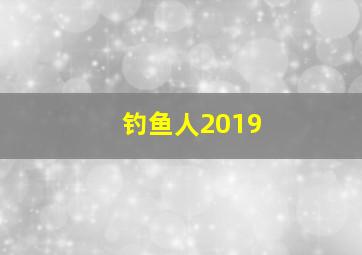 钓鱼人2019